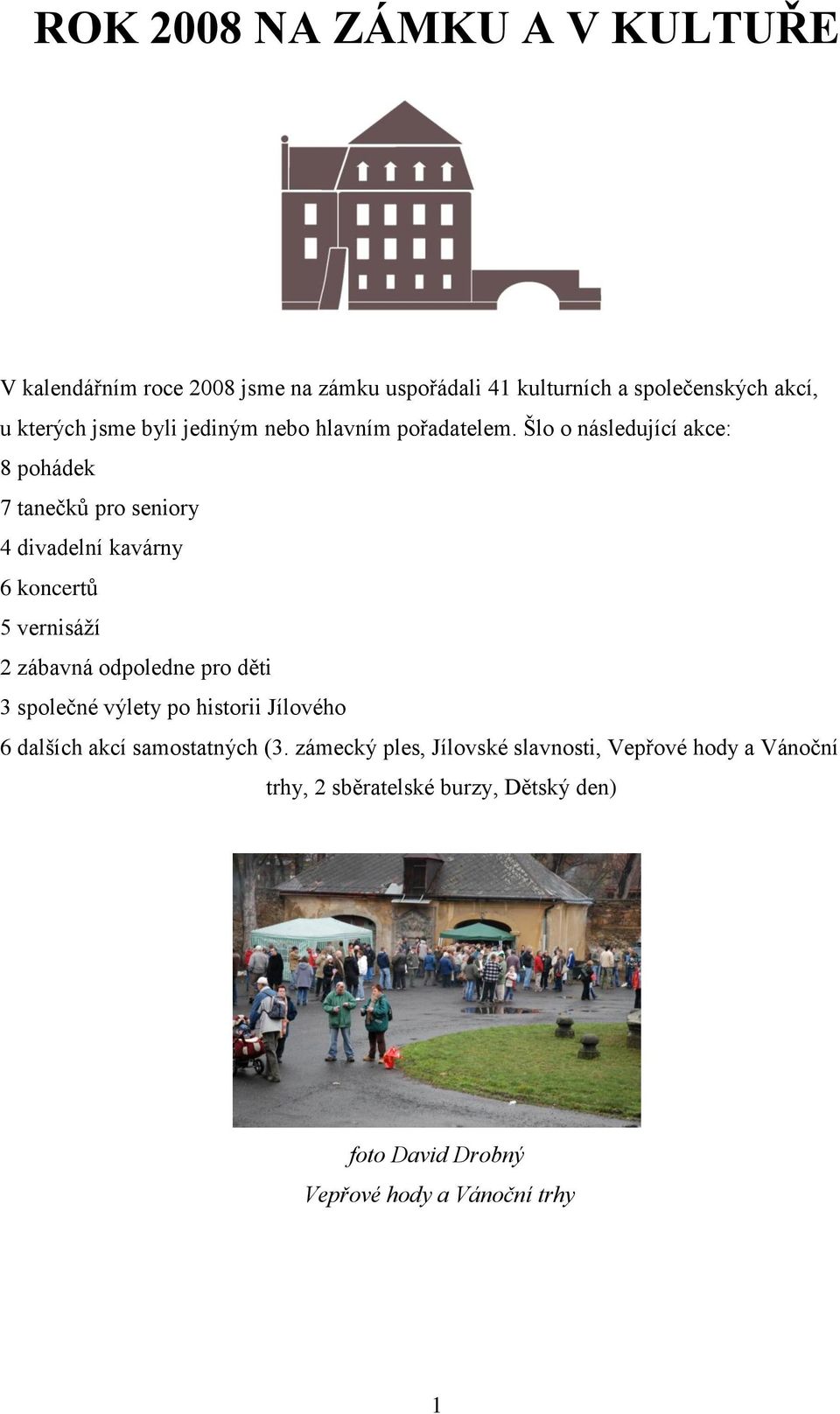 ROK 2008 NA ZÁMKU A V KULTUŘE

V kalendářním roce 2008 jsme na zámku uspořádali 41 kulturních a společenských akcí, u kterých jsme byli jediným nebo hlavním pořadatelem. Šlo o následující akce:
8 pohádek
7 tanečků pro seniory
4 divadelní kavárny
6 koncertů
5 vernisáží
2 zábavná odpoledne pro děti
3 společné výlety po historii Jílového
6 dalších akcí samostatných (3. zámecký ples, Jílovské slavnosti, Vepřové hody a Vánoční trhy, 2 sběratelské burzy, Dětský den)

foto David Drobný
Vepřové hody a Vánoční trhy

1